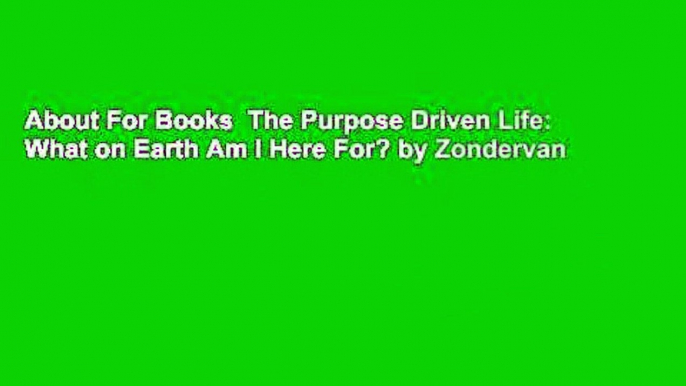 About For Books  The Purpose Driven Life: What on Earth Am I Here For? by Zondervan